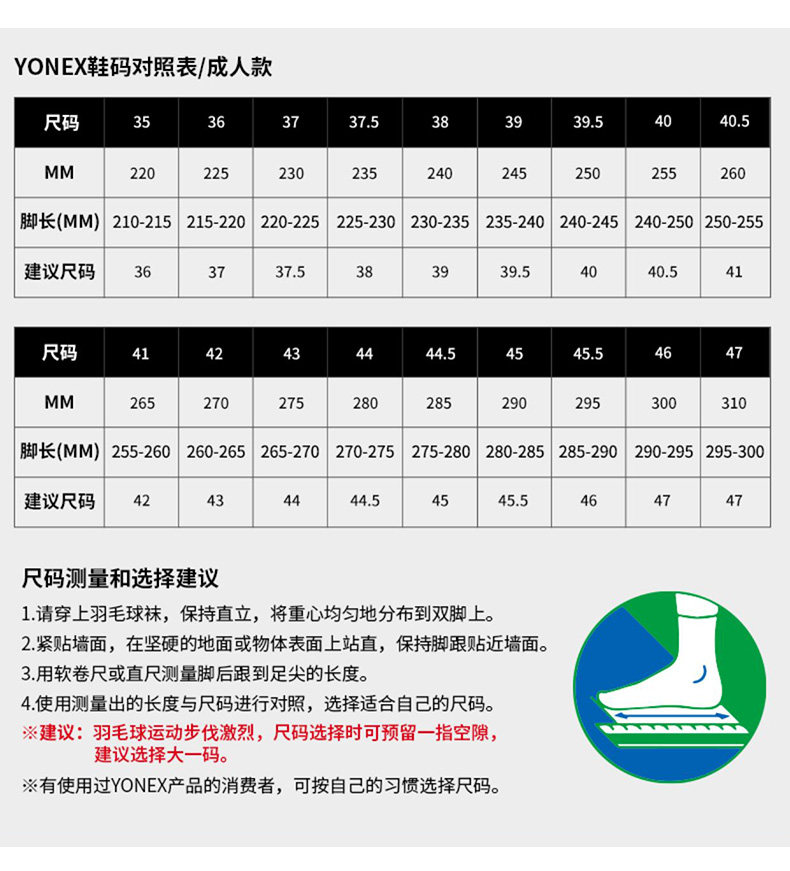 YONEX鞋码对照表/成人款

| 尺码 | 35 | 36 | 37 | 37.5 | 38 | 39 | 39.5 | 40 | 40.5 |
|---|---|---|---|---|---|---|---|---|---|
| MM | 220 | 225 | 230 | 235 | 240 | 245 | 250 | 255 | 260 |
| 脚长(MM) | 210-215 | 215-220 | 220-225 | 225-230 | 230-235 | 235-240 | 240-245 | 240-250 | 250-255 |
| 建议尺码 | 36 | 37 | 37.5 | 38 | 39 | 39.5 | 40 | 40.5 | 41 |

| 尺码 | 41 | 42 | 43 | 44 | 44.5 | 45 | 45.5 | 46 | 47 |
|---|---|---|---|---|---|---|---|---|---|
| MM | 265 | 270 | 275 | 280 | 285 | 290 | 295 | 300 | 310 |
| 脚长(MM) | 255-260 | 260-265 | 265-270 | 270-275 | 275-280 | 280-285 | 285-290 | 290-295 | 295-300 |
| 建议尺码 | 42 | 43 | 44 | 44.5 | 45 | 45.5 | 46 | 47 | 47 |

尺码测量和选择建议

1.请穿上羽毛球袜，保持直立，将重心均匀地分布到双脚上。
2.紧贴墙面，在坚硬的地面或物体表面上站直，保持脚跟贴近墙面。
3.用软卷尺或直尺测量脚后跟到足尖的长度。
4.使用测量出的长度与尺码进行对照，选择适合自己的尺码。
※建议：羽毛球运动步伐激烈，尺码选择时可预留一指空隙，建议选择大一码。
※有使用过YONEX产品的消费者，可按自己的习惯选择尺码。